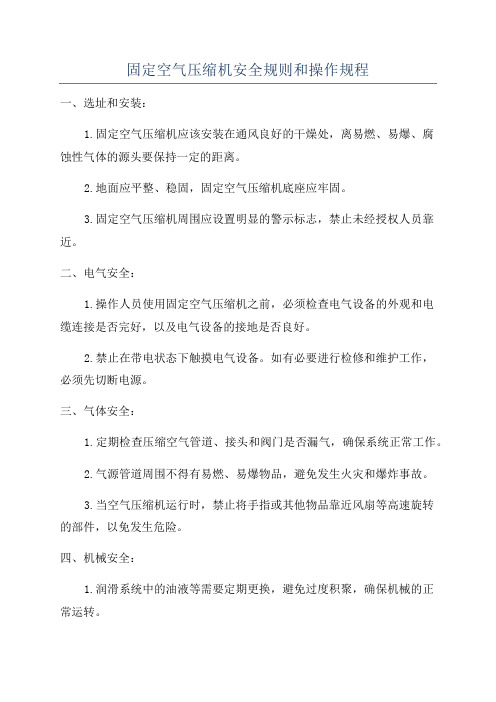 固定空气压缩机安全规则和操作规程

一、选址和安装：

1.固定空气压缩机应该安装在通风良好的干燥处，离易燃、易爆、腐蚀性气体的源头要保持一定的距离。

2.地面应平整、稳固，固定空气压缩机底座应牢固。

3.固定空气压缩机周围应设置明显的警示标志，禁止未经授权人员靠近。

二、电气安全：

1.操作人员使用固定空气压缩机之前，必须检查电气设备的外观和电缆连接是否完好，以及电气设备的接地是否良好。

2.禁止在带电状态下触摸电气设备。如有必要进行检修和维护工作，必须先切断电源。

三、气体安全：

1.定期检查压缩空气管道、接头和阀门是否漏气，确保系统正常工作。

2.气源管道周围不得有易燃、易爆物品，避免发生火灾和爆炸事故。

3.当空气压缩机运行时，禁止将手指或其他物品靠近风扇等高速旋转的部件，以免发生危险。

四、机械安全：

1.润滑系统中的油液等需要定期更换，避免过度积聚，确保机械的正常运转。